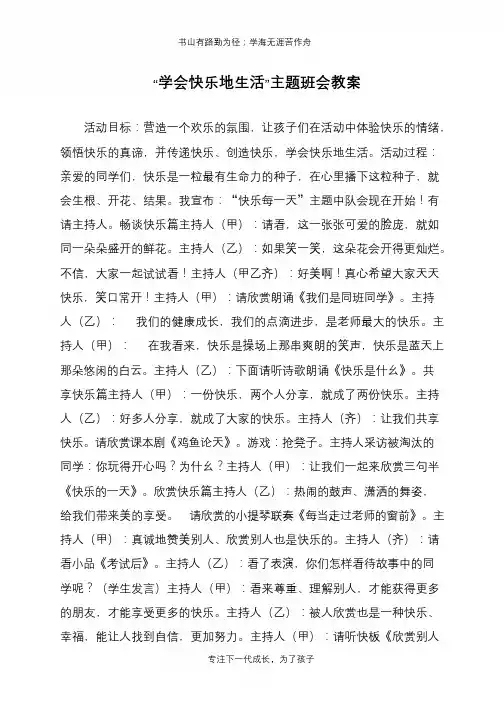 书山有路勤为径；学海无涯苦作舟

“学会快乐地生活”主题班会教案

活动目标：营造一个欢乐的氛围，让孩子们在活动中体验快乐的情绪，领悟快乐的真谛，并传递快乐、创造快乐，学会快乐地生活。活动过程：亲爱的同学们，快乐是一粒最有生命力的种子，在心里播下这粒种子，就会生根、开花、结果。我宣布：“快乐每一天”主题中队会现在开始！有请主持人。畅谈快乐篇主持人（甲）：请看，这一张张可爱的脸庞，就如同一朵朵盛开的鲜花。主持人（乙）：如果笑一笑，这朵花会开得更灿烂。不信，大家一起试试看！主持人（甲乙齐）：好美啊！真心希望大家天天快乐，笑口常开！主持人（甲）：请欣赏朗诵《我们是同班同学》。主持人（乙）：　我们的健康成长，我们的点滴进步，是老师最大的快乐。主持人（甲）：　在我看来，快乐是操场上那串爽朗的笑声，快乐是蓝天上那朵悠闲的白云。主持人（乙）：下面请听诗歌朗诵《快乐是什么》。共享快乐篇主持人（甲）：一份快乐，两个人分享，就成了两份快乐。主持人（乙）：好多人分享，就成了大家的快乐。主持人（齐）：让我们共享快乐。请欣赏课本剧《鸡鱼论天》。游戏：抢凳子。主持人采访被淘汰的同学：你玩得开心吗？为什么？主持人（甲）：让我们一起来欣赏三句半《快乐的一天》。欣赏快乐篇主持人（乙）：热闹的鼓声、潇洒的舞姿，给我们带来美的享受。　请欣赏的小提琴联奏《每当走过老师的窗前》。主持人（甲）：真诚地赞美别人、欣赏别人也是快乐的。主持人（齐）：请看小品《考试后》。主持人（乙）：看了表演，你们怎样看待故事中的同学呢？（学生发言）主持人（甲）：看来尊重、理解别人，才能获得更多的朋友，才能享受更多的快乐。主持人（乙）：被人欣赏也是一种快乐、幸福，能让人找到自信，更加努力。主持人（甲）：请听快板《欣赏别人

专注下一代成长，为了孩子